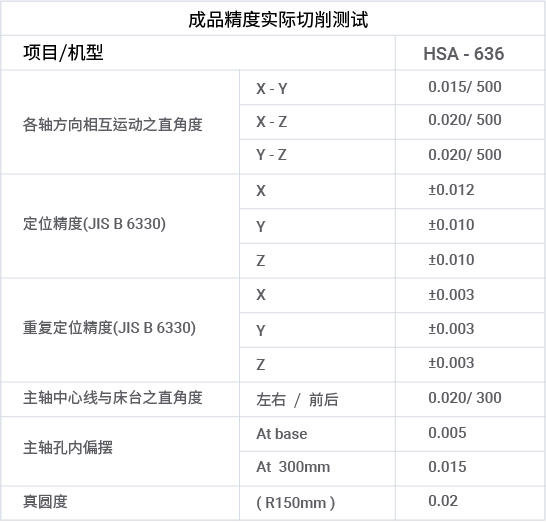 | 成品精度实际切削测试 | | |
|---|---|---|
| 项目/机型 | | HSA - 636 |
| 各轴方向相互运动之直角度 | X - Y | 0.015/ 500 |
| | X - Z | 0.020/ 500 |
| | Y - Z | 0.020/ 500 |
| 定位精度(JIS B 6330) | X | ±0.012 |
| | Y | ±0.010 |
| | Z | ±0.010 |
| 重复定位精度(JIS B 6330) | X | ±0.003 |
| | Y | ±0.003 |
| | Z | ±0.003 |
| 主轴中心线与床台之直角度 | 左右 / 前后 | 0.020/ 300 |
| 主轴孔内偏摆 | At base | 0.005 |
| | At 300mm | 0.015 |
| 真圆度 | ( R150mm ) | 0.02 |